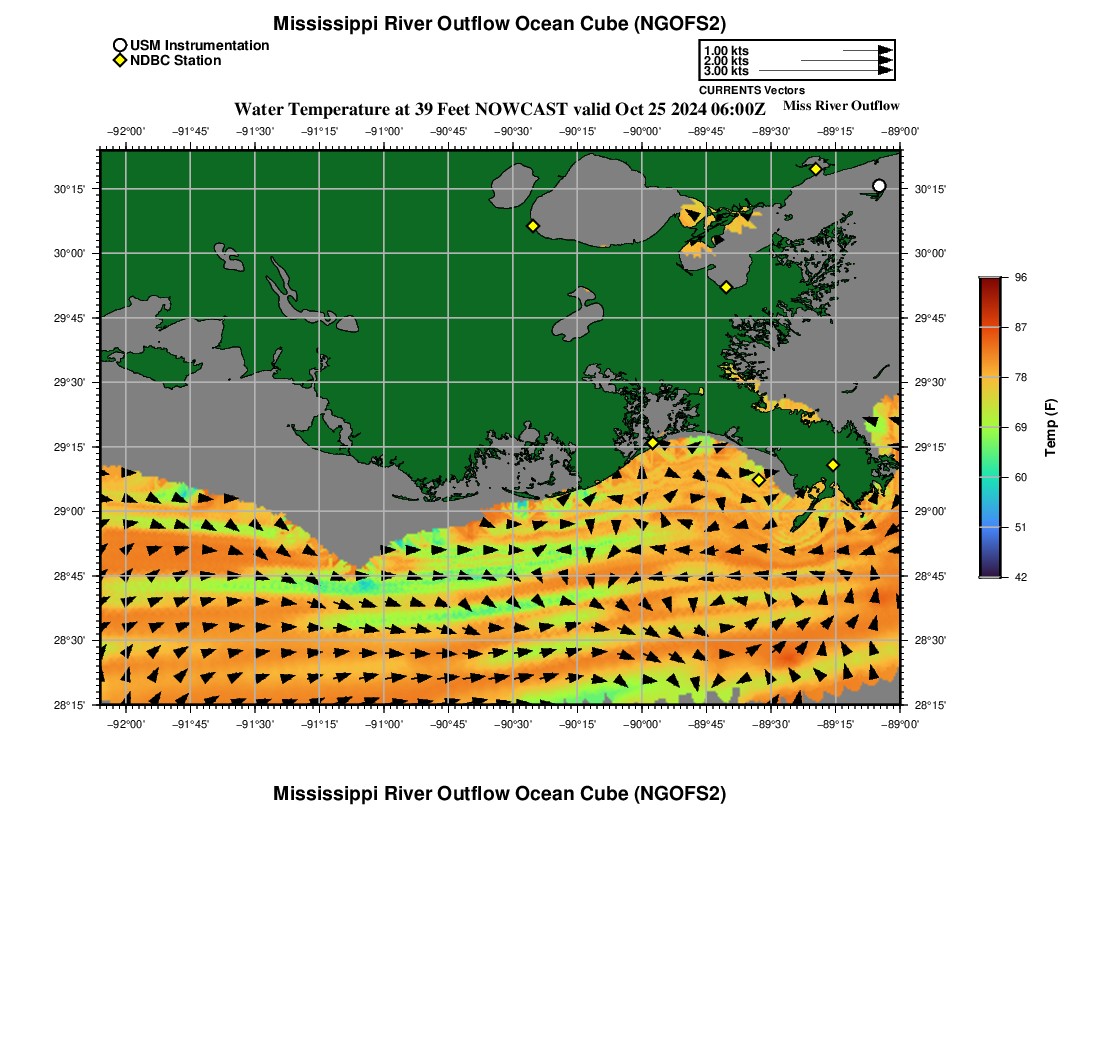 Mississippi River Outflow Ocean Cube (NGOFS2)

USM Instrumentation
NDBC Station

1.00 kts
2.00 kts
3.00 kts
CURRENTS Vectors

Water Temperature at 39 Feet NOWCAST valid Oct 25 2024 06:00Z

Miss River Outflow

−92°00' −91°45' −91°30' −91°15' −91°00' −90°45' −90°30' −90°15' −90°00' −89°45' −89°30' −89°15' −89°00'

30°15' 30°00' 29°45' 29°30' 29°15' 29°00' 28°45' 28°30' 28°15'

30°15' 30°00' 29°45' 29°30' 29°15' 29°00' 28°45' 28°30' 28°15'

−92°00' −91°45' −91°30' −91°15' −91°00' −90°45' −90°30' −90°15' −90°00' −89°45' −89°30' −89°15' −89°00'

96
87
78
69
60
51
42
Temp (F)

Mississippi River Outflow Ocean Cube (NGOFS2)